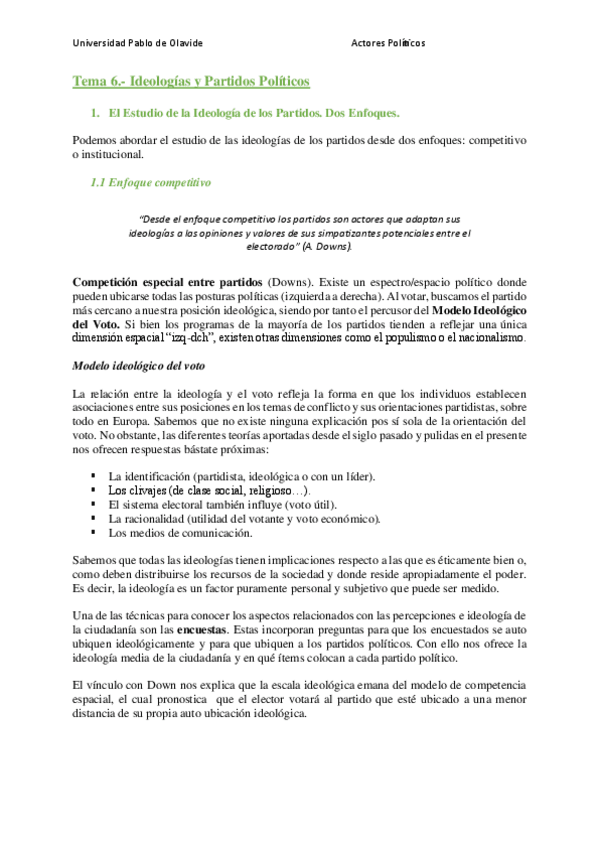 Universidad Pablo de Olavide

Actores Políticos

Tema 6.- Ideologías y Partidos Políticos

1. El Estudio de la Ideología de los Partidos. Dos Enfoques.

Podemos abordar el estudio de las ideologías de los partidos desde dos enfoques: competitivo o institucional.

1.1 Enfoque competitivo

"Desde el enfoque competitivo los partidos son actores que adaptan sus ideologías a las opiniones y valores de sus simpatizantes potenciales entre el electorado" (A. Downs).

Competición especial entre partidos (Downs). Existe un espectro/espacio político donde pueden ubicarse todas las posturas políticas (izquierda a derecha). Al votar, buscamos el partido más cercano a nuestra posición ideológica, siendo por tanto el percusor del Modelo Ideológico del Voto. Si bien los programas de la mayoría de los partidos tienden a reflejar una única dimensión espacial "izq-dch", existen otras dimensiones como el populismo o el nacionalismo.

Modelo ideológico del voto

La relación entre la ideología y el voto refleja la forma en que los individuos establecen asociaciones entre sus posiciones en los temas de conflicto y sus orientaciones partidistas, sobre todo en Europa. Sabemos que no existe ninguna explicación pos sí sola de la orientación del voto. No obstante, las diferentes teorías aportadas desde el siglo pasado y pulidas en el presente nos ofrecen respuestas bástate próximas:

▪ La identificación (partidista, ideológica o con un líder).
▪ Los clivajes (de clase social, religioso…).
▪ El sistema electoral también influye (voto útil).
▪ La racionalidad (utilidad del votante y voto económico).
▪ Los medios de comunicación.

Sabemos que todas las ideologías tienen implicaciones respecto a las que es éticamente bien o, como deben distribuirse los recursos de la sociedad y donde reside apropiadamente el poder. Es decir, la ideología es un factor puramente personal y subjetivo que puede ser medido.

Una de las técnicas para conocer los aspectos relacionados con las percepciones e ideología de la ciudadanía son las encuestas. Estas incorporan preguntas para que los encuestados se auto ubiquen ideológicamente y para que ubiquen a los partidos políticos. Con ello nos ofrece la ideología media de la ciudadanía y en qué ítems colocan a cada partido político.

El vínculo con Down nos explica que la escala ideológica emana del modelo de competencia espacial, el cual pronostica que el elector votará al partido que esté ubicado a una menor distancia de su propia auto ubicación ideológica.